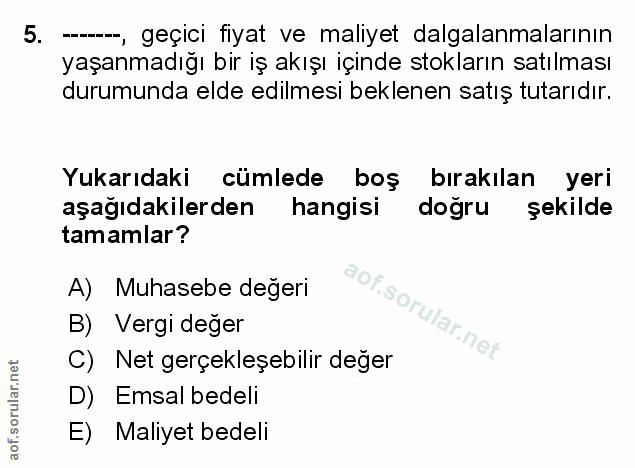 5. -------, geçici fiyat ve maliyet dalgalanmalarının yaşanmadığı bir iş akışı içinde stokların satılması durumunda elde edilmesi beklenen satış tutarıdır.

Yukarıdaki cümlede boş bırakılan yeri aşağıdakilerden hangisi doğru şekilde tamamlar?

A) Muhasebe değeri
B) Vergi değer
C) Net gerçekleşebilir değer
D) Emsal bedeli
E) Maliyet bedeli

aof.sorular.net